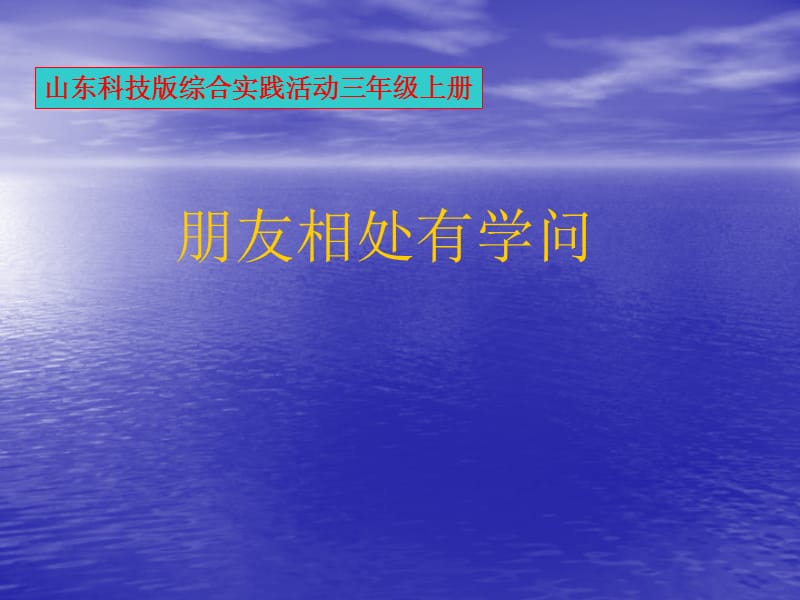 山东科技版综合实践活动三年级上册

朋友相处有学问